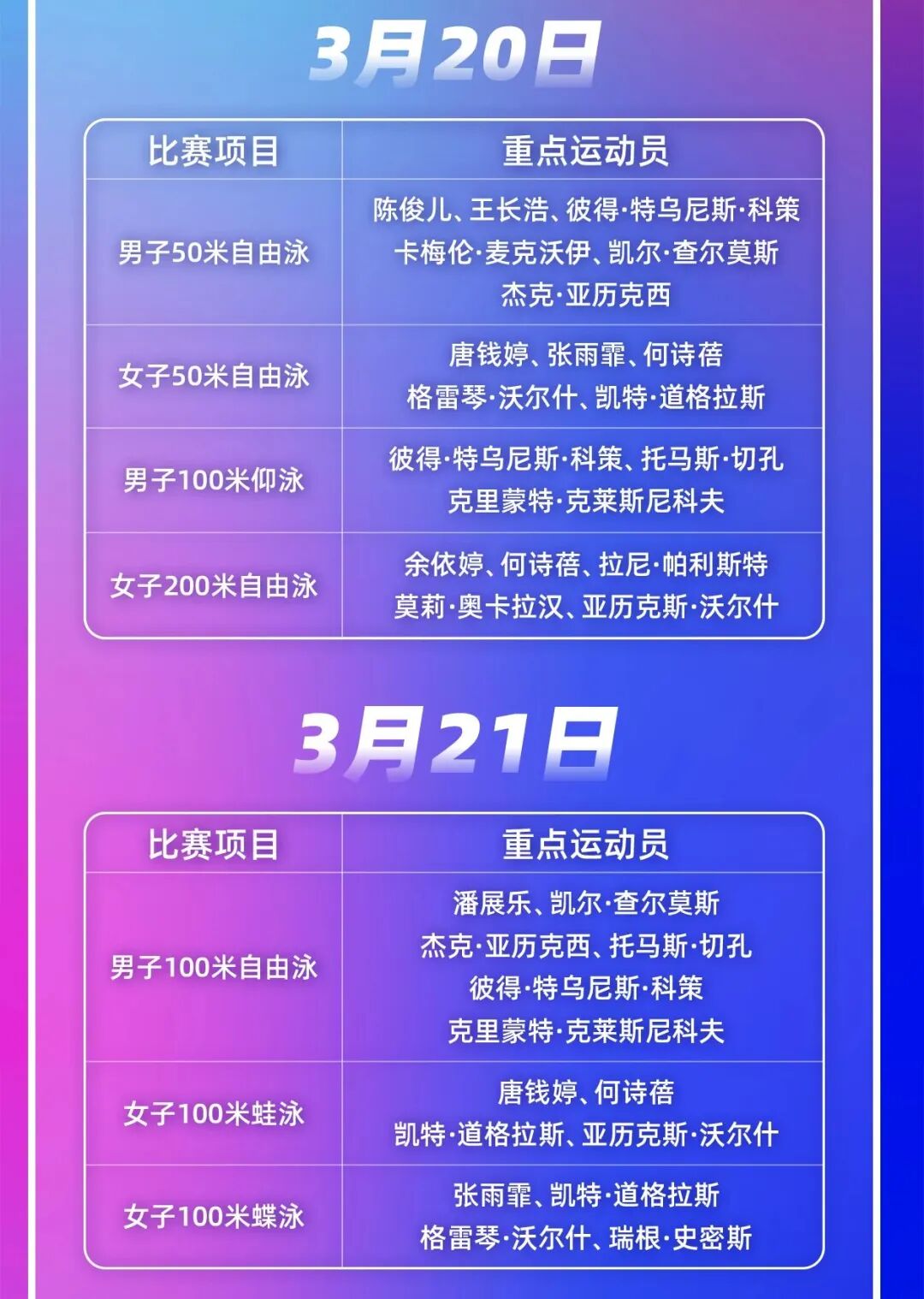 3月20日

| 比赛项目 | 重点运动员 |
|---|---|
| 男子50米自由泳 | 陈俊儿、王长浩、彼得·特乌尼斯·科策 卡梅伦·麦克沃伊、凯尔·查尔莫斯 杰克·亚历克西 |
| 女子50米自由泳 | 唐钱婷、张雨霏、何诗蓓 格雷琴·沃尔什、凯特·道格拉斯 |
| 男子100米仰泳 | 彼得·特乌尼斯·科策、托马斯·切孔 克里蒙特·克莱斯尼科夫 |
| 女子200米自由泳 | 余依婷、何诗蓓、拉尼·帕利斯特 莫莉·奥卡拉汉、亚历克斯·沃尔什 |

3月21日

| 比赛项目 | 重点运动员 |
|---|---|
| 男子100米自由泳 | 潘展乐、凯尔·查尔莫斯 杰克·亚历克西、托马斯·切孔 彼得·特乌尼斯·科策 克里蒙特·克莱斯尼科夫 |
| 女子100米蛙泳 | 唐钱婷、何诗蓓 凯特·道格拉斯、亚历克斯·沃尔什 |
| 女子100米蝶泳 | 张雨霏、凯特·道格拉斯 格雷琴·沃尔什、瑞根·史密斯 |